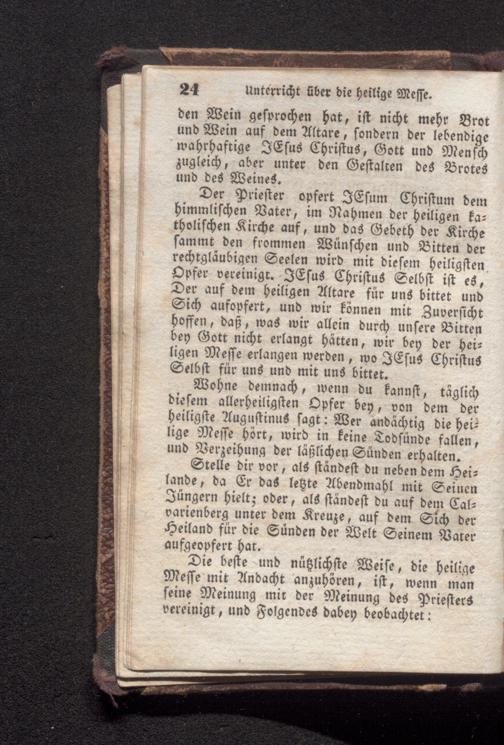 24 Unterricht über die heilige Messe.

den Wein gesprochen hat, ist nicht mehr Brot und Wein auf dem Altare, sondern der lebendige wahrhaftige JEsus Christus, Gott und Mensch zugleich, aber unter den Gestalten des Brotes und des Weines.

Der Priester opfert JEsum Christum dem himmlischen Vater, im Nahmen der heiligen katholischen Kirche auf, und das Gebeth der Kirche sammt den frommen Wünschen und Bitten der rechtgläubigen Seelen wird mit diesem heiligsten Opfer vereinigt. JEsus Christus Selbst ist es, Der auf dem heiligen Altare für uns bittet und Sich aufopfert, und wir können mit Zuversicht hoffen, daß, was wir allein durch unsere Bitten bey Gott nicht erlangt hätten, wir bey der heiligen Messe erlangen werden, wo JEsus Christus Selbst für uns und mit uns bittet.

Wohne demnach, wenn du kannst, täglich diesem allerheiligsten Opfer bey, von dem der heiligste Augustinus sagt: Wer andächtig die heilige Messe hört, wird in keine Todsünde fallen, und Verzeihung der läßlichen Sünden erhalten.

Stelle dir vor, als ständest du neben dem Heilande, da Er das letzte Abendmahl mit Seinen Jüngern hielt; oder, als ständest du auf dem Calvarienberg unter dem Kreuze, auf dem Sich der Heiland für die Sünden der Welt Seinem Vater aufgeopfert hat.

Die beste und nützlichste Weise, die heilige Messe mit Andacht anzuhören, ist, wenn man seine Meinung mit der Meinung des Priesters vereinigt, und Folgendes dabey beobachtet: